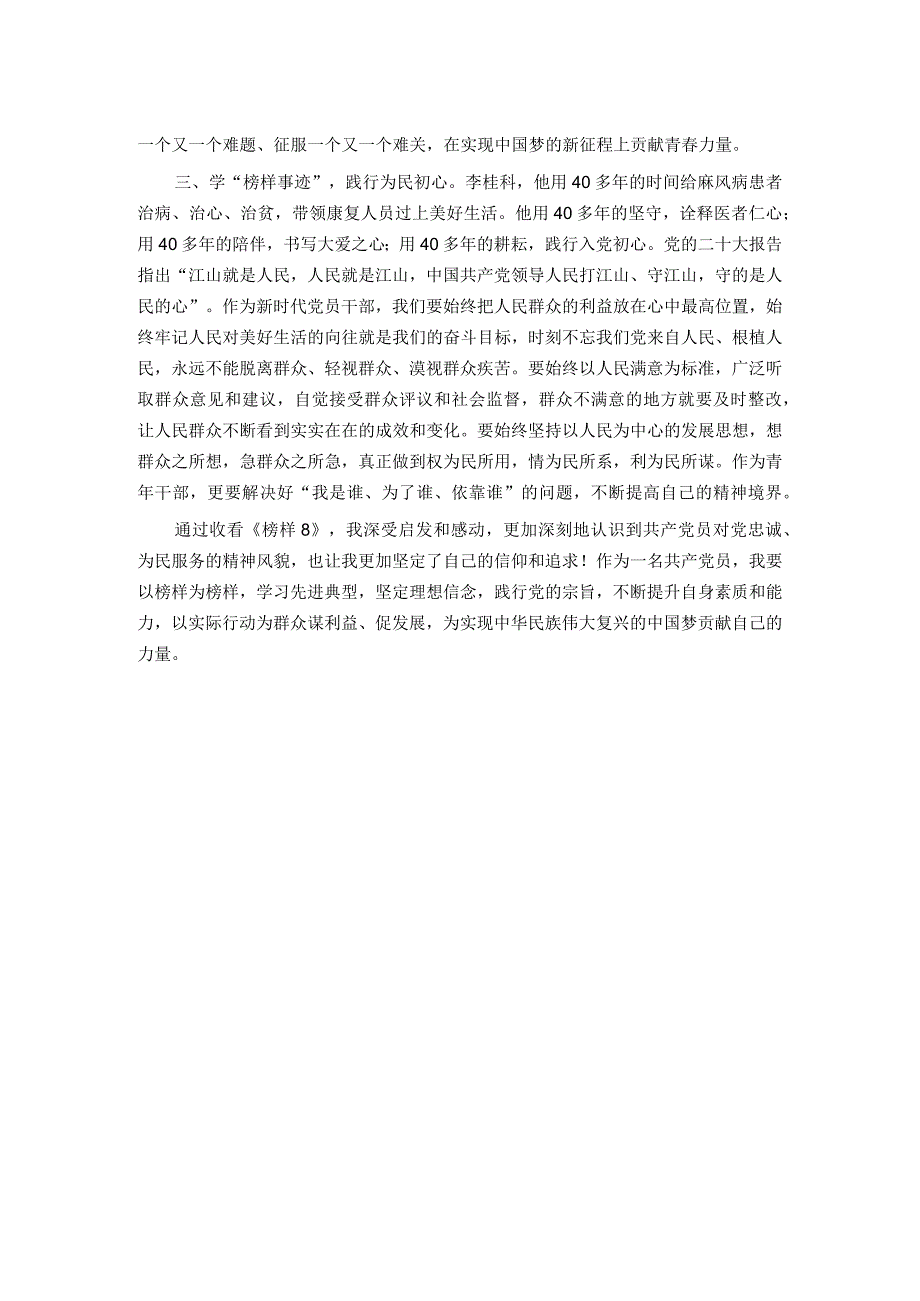 一个又一个难题、征服一个又一个难关，在实现中国梦的新征程上贡献青春力量。

三、学“榜样事迹”，践行为民初心。李桂科，他用40多年的时间给麻风病患者治病、治心、治贫，带领康复人员过上美好生活。他用40多年的坚守，诠释医者仁心；用40多年的陪伴，书写大爱之心；用40多年的耕耘，践行入党初心。党的二十大报告指出“江山就是人民，人民就是江山，中国共产党领导人民打江山、守江山，守的是人民的心”。作为新时代党员干部，我们要始终把人民群众的利益放在心中最高位置，始终牢记人民对美好生活的向往就是我们的奋斗目标，时刻不忘我们党来自人民、根植人民，永远不能脱离群众、轻视群众、漠视群众疾苦。要始终以人民满意为标准，广泛听取群众意见和建议，自觉接受群众评议和社会监督，群众不满意的地方就要及时整改，让人民群众不断看到实实在在的成效和变化。要始终坚持以人民为中心的发展思想，想群众之所想，急群众之所急，真正做到权为民所用，情为民所系，利为民所谋。作为青年干部，更要解决好“我是谁、为了谁、依靠谁”的问题，不断提高自己的精神境界。

通过收看《榜样8》，我深受启发和感动，更加深刻地认识到共产党员对党忠诚、为民服务的精神风貌，也让我更加坚定了自己的信仰和追求！作为一名共产党员，我要以榜样为榜样，学习先进典型，坚定理想信念，践行党的宗旨，不断提升自身素质和能力，以实际行动为群众谋利益、促发展，为实现中华民族伟大复兴的中国梦贡献自己的力量。